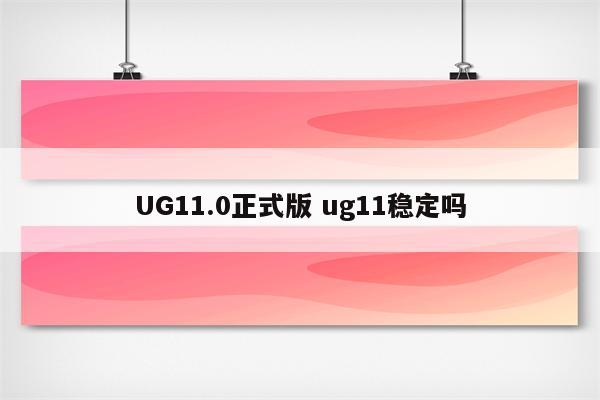 UG11.0正式版 ug11稳定吗